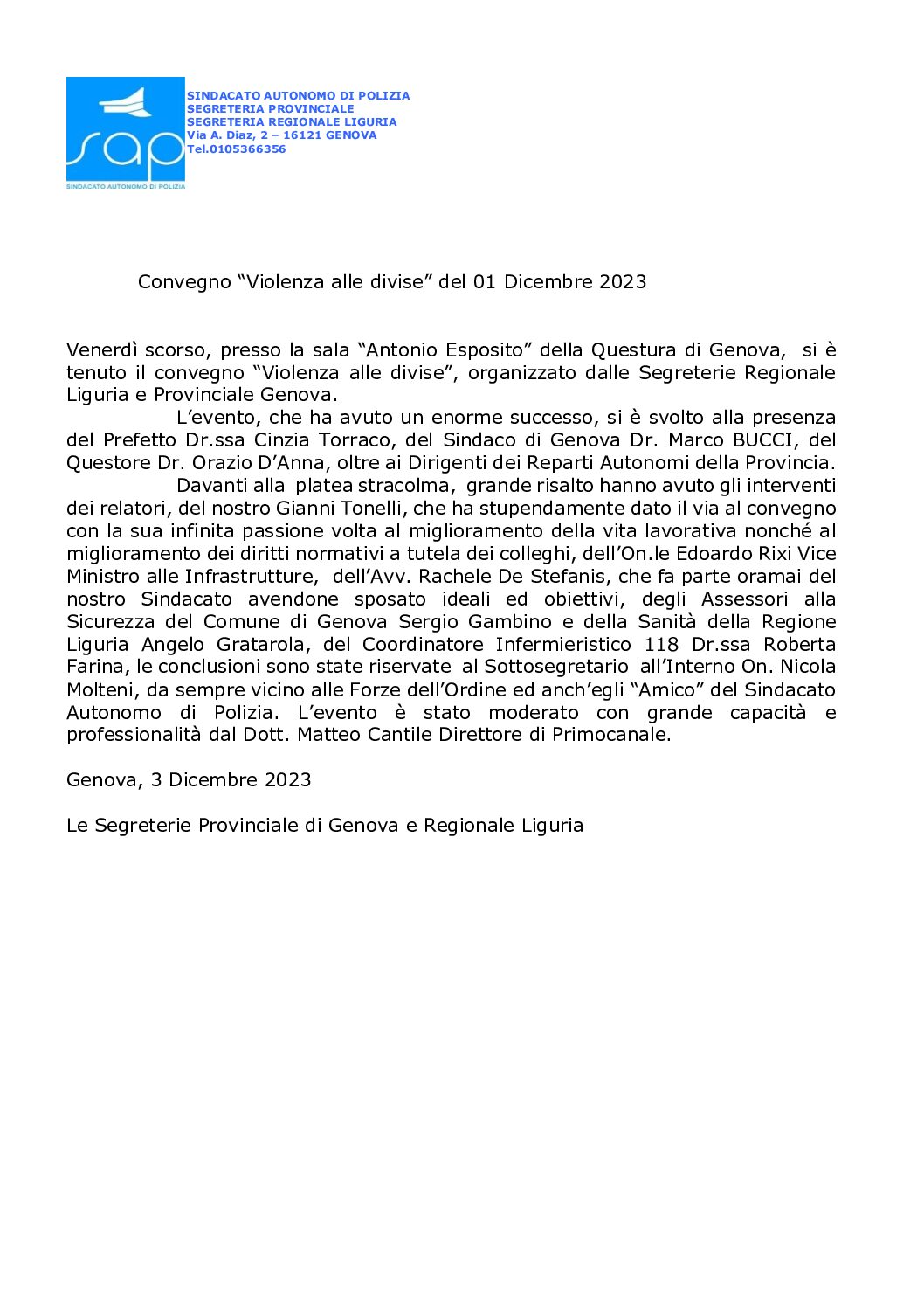 sap
SINDACATO AUTONOMO DI POLIZIA

SINDACATO AUTONOMO DI POLIZIA
SEGRETERIA PROVINCIALE
SEGRETERIA REGIONALE LIGURIA
Via A. Diaz, 2 – 16121 GENOVA
Tel.0105366356

Convegno “Violenza alle divise” del 01 Dicembre 2023

Venerdì scorso, presso la sala “Antonio Esposito” della Questura di Genova, si è tenuto il convegno “Violenza alle divise”, organizzato dalle Segreterie Regionale Liguria e Provinciale Genova.

L’evento, che ha avuto un enorme successo, si è svolto alla presenza del Prefetto Dr.ssa Cinzia Torraco, del Sindaco di Genova Dr. Marco BUCCI, del Questore Dr. Orazio D’Anna, oltre ai Dirigenti dei Reparti Autonomi della Provincia.

Davanti alla platea stracolma, grande risalto hanno avuto gli interventi dei relatori, del nostro Gianni Tonelli, che ha stupendamente dato il via al convegno con la sua infinita passione volta al miglioramento della vita lavorativa nonché al miglioramento dei diritti normativi a tutela dei colleghi, dell’On.le Edoardo Rixi Vice Ministro alle Infrastrutture, dell’Avv. Rachele De Stefanis, che fa parte oramai del nostro Sindacato avendone sposato ideali ed obiettivi, degli Assessori alla Sicurezza del Comune di Genova Sergio Gambino e della Sanità della Regione Liguria Angelo Gratarola, del Coordinatore Infermieristico 118 Dr.ssa Roberta Farina, le conclusioni sono state riservate al Sottosegretario all’Interno On. Nicola Molteni, da sempre vicino alle Forze dell’Ordine ed anch’egli “Amico” del Sindacato Autonomo di Polizia. L’evento è stato moderato con grande capacità e professionalità dal Dott. Matteo Cantile Direttore di Primocanale.

Genova, 3 Dicembre 2023

Le Segreterie Provinciale di Genova e Regionale Liguria